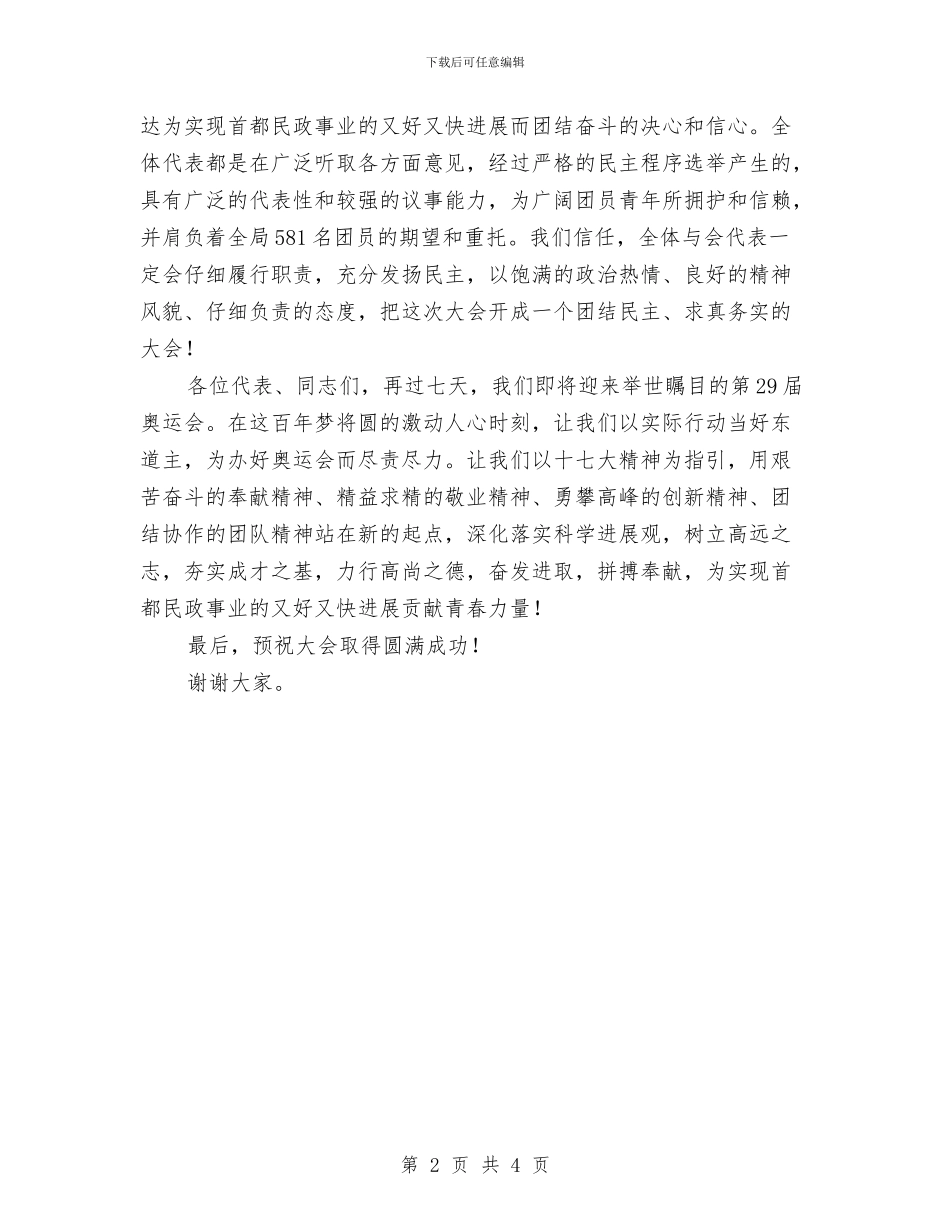 下载后可任意编辑

达为实现首都民政事业的又好又快进展而团结奋斗的决心和信心。全体代表都是在广泛听取各方面意见，经过严格的民主程序选举产生的，具有广泛的代表性和较强的议事能力，为广阔团员青年所拥护和信赖，并肩负着全局581名团员的期望和重托。我们信任，全体与会代表一定会仔细履行职责，充分发扬民主，以饱满的政治热情、良好的精神风貌、仔细负责的态度，把这次大会开成一个团结民主、求真务实的大会！

各位代表、同志们，再过七天，我们即将迎来举世瞩目的第29届奥运会。在这百年梦将圆的激动人心时刻，让我们以实际行动当好东道主，为办好奥运会而尽责尽力。让我们以十七大精神为指引，用艰苦奋斗的奉献精神、精益求精的敬业精神、勇攀高峰的创新精神、团结协作的团队精神站在新的起点，深化落实科学进展观，树立高远之志，夯实成才之基，力行高尚之德，奋发进取，拼搏奉献，为实现首都民政事业的又好又快进展贡献青春力量！

最后，预祝大会取得圆满成功！

谢谢大家。

第 2 页 共 4 页